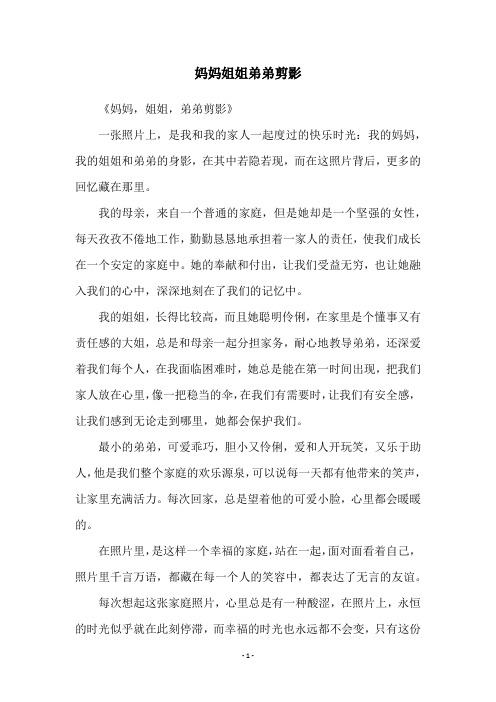 妈妈姐姐弟弟剪影

《妈妈，姐姐，弟弟剪影》

一张照片上，是我和我的家人一起度过的快乐时光：我的妈妈，我的姐姐和弟弟的身影，在其中若隐若现，而在这照片背后，更多的回忆藏在那里。

我的母亲，来自一个普通的家庭，但是她却是一个坚强的女性，每天孜孜不倦地工作，勤勤恳恳地承担着一家人的责任，使我们成长在一个安定的家庭中。她的奉献和付出，让我们受益无穷，也让她融入我们的心中，深深地刻在了我们的记忆中。

我的姐姐，长得比较高，而且她聪明伶俐，在家里是个懂事又有责任感的大姐，总是和母亲一起分担家务，耐心地教导弟弟，还深爱着我们每个人，在我面临困难时，她总是能在第一时间出现，把我们家人放在心里，像一把稳当的伞，在我们有需要时，让我们有安全感，让我们感到无论走到哪里，她都会保护我们。

最小的弟弟，可爱乖巧，胆小又伶俐，爱和人开玩笑，又乐于助人，他是我们整个家庭的欢乐源泉，可以说每一天都有他带来的笑声，让家里充满活力。每次回家，总是望着他的可爱小脸，心里都会暖暖的。

在照片里，是这样一个幸福的家庭，站在一起，面对面看着自己，照片里千言万语，都藏在每一个人的笑容中，都表达了无言的友谊。

每次想起这张家庭照片，心里总是有一种酸涩，在照片上，永恒的时光似乎就在此刻停滞，而幸福的时光也永远都不会变，只有这份

- 1 -